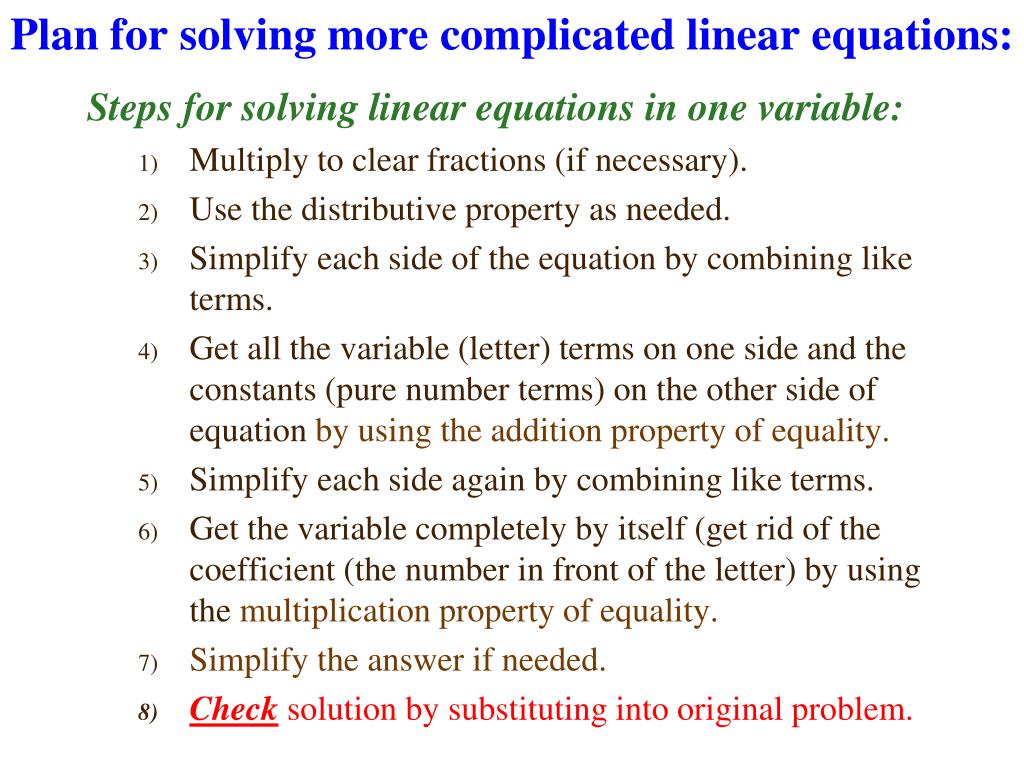 Plan for solving more complicated linear equations:

Steps for solving linear equations in one variable:

1) Multiply to clear fractions (if necessary).
2) Use the distributive property as needed.
3) Simplify each side of the equation by combining like terms.
4) Get all the variable (letter) terms on one side and the constants (pure number terms) on the other side of equation by using the addition property of equality.
5) Simplify each side again by combining like terms.
6) Get the variable completely by itself (get rid of the coefficient (the number in front of the letter) by using the multiplication property of equality.
7) Simplify the answer if needed.
8) Check solution by substituting into original problem.